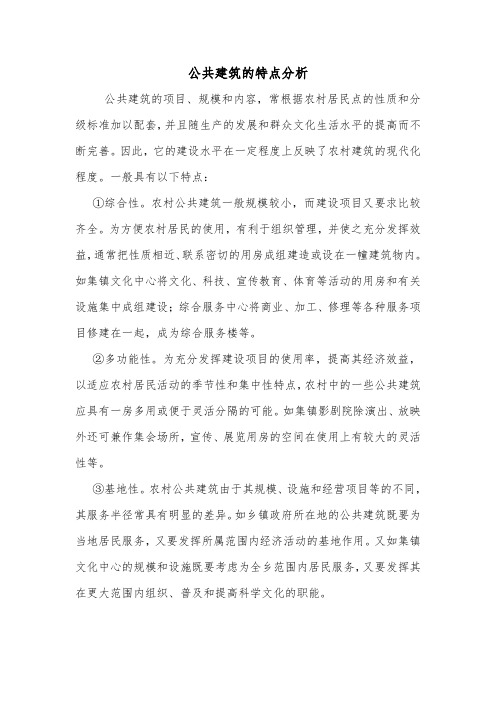 公共建筑的特点分析

公共建筑的项目、规模和内容，常根据农村居民点的性质和分级标准加以配套，并且随生产的发展和群众文化生活水平的提高而不断完善。因此，它的建设水平在一定程度上反映了农村建筑的现代化程度。一般具有以下特点：

①综合性。农村公共建筑一般规模较小，而建设项目又要求比较齐全。为方便农村居民的使用，有利于组织管理，并使之充分发挥效益，通常把性质相近、联系密切的用房成组建造或设在一幢建筑物内。如集镇文化中心将文化、科技、宣传教育、体育等活动的用房和有关设施集中成组建设；综合服务中心将商业、加工、修理等各种服务项目修建在一起，成为综合服务楼等。

②多功能性。为充分发挥建设项目的使用率，提高其经济效益，以适应农村居民活动的季节性和集中性特点，农村中的一些公共建筑应具有一房多用或便于灵活分隔的可能。如集镇影剧院除演出、放映外还可兼作集会场所，宣传、展览用房的空间在使用上有较大的灵活性等。

③基地性。农村公共建筑由于其规模、设施和经营项目等的不同，其服务半径常具有明显的差异。如乡镇政府所在地的公共建筑既要为当地居民服务，又要发挥所属范围内经济活动的基地作用。又如集镇文化中心的规模和设施既要考虑为全乡范围内居民服务，又要发挥其在更大范围内组织、普及和提高科学文化的职能。